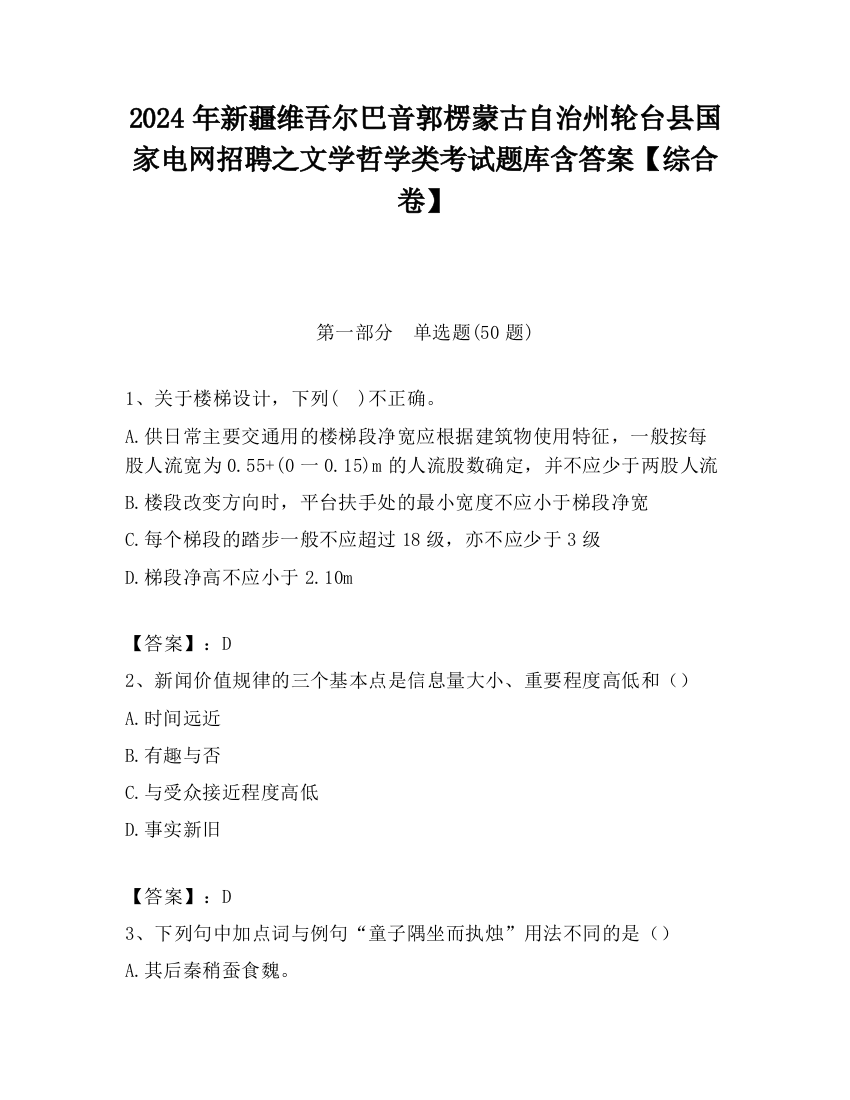 2024 年新疆维吾尔巴音郭楞蒙古自治州轮台县国家电网招聘之文学哲学类考试题库含答案【综合卷】

第一部分　单选题(50 题)

1、关于楼梯设计，下列(　)不正确。

A.供日常主要交通用的楼梯段净宽应根据建筑物使用特征，一般按每股人流宽为 0.55+(0 一 0.15)m 的人流股数确定，并不应少于两股人流

B.楼段改变方向时，平台扶手处的最小宽度不应小于梯段净宽

C.每个梯段的踏步一般不应超过 18 级，亦不应少于 3 级

D.梯段净高不应小于 2.10m

【答案】：D

2、新闻价值规律的三个基本点是信息量大小、重要程度高低和（）

A.时间远近

B.有趣与否

C.与受众接近程度高低

D.事实新旧

【答案】：D

3、下列句中加点词与例句“童子隅坐而执烛”用法不同的是（）

A.其后秦稍蚕食魏。